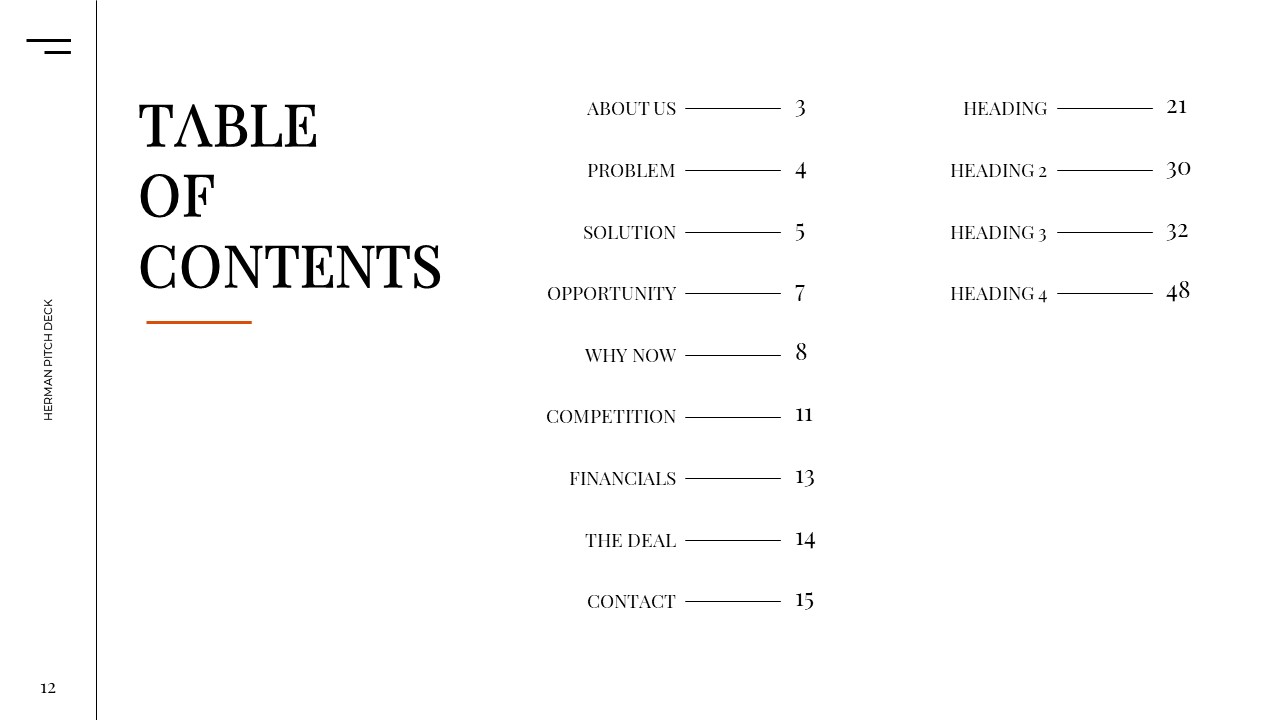 HERMAN PITCH DECK

TABLE
OF
CONTENTS

ABOUT US 3
PROBLEM 4
SOLUTION 5
OPPORTUNITY 7
WHY NOW 8
COMPETITION 11
FINANCIALS 13
THE DEAL 14
CONTACT 15

HEADING 21
HEADING 2 30
HEADING 3 32
HEADING 4 48

12